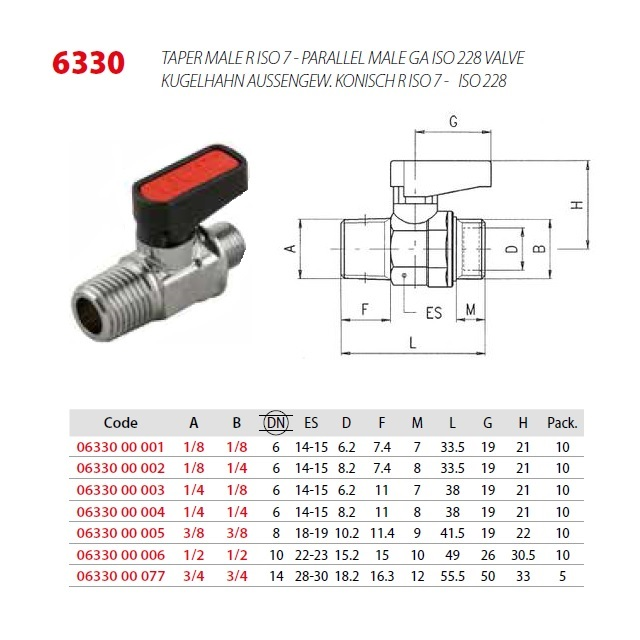 6330

TAPER MALE R ISO 7 - PARALLEL MALE GA ISO 228 VALVE
KUGELHAHN AUSSENGEW. KONISCH R ISO 7 - ISO 228

G
H
A
D
B
F
ES
M
L

| Code | A | B | DN | ES | D | F | M | L | G | H | Pack. |
|---|---|---|---|---|---|---|---|---|---|---|---|
| 06330 00 001 | 1/8 | 1/8 | 6 | 14-15 | 6.2 | 7.4 | 7 | 33.5 | 19 | 21 | 10 |
| 06330 00 002 | 1/8 | 1/4 | 6 | 14-15 | 8.2 | 7.4 | 8 | 33.5 | 19 | 21 | 10 |
| 06330 00 003 | 1/4 | 1/8 | 6 | 14-15 | 6.2 | 11 | 7 | 38 | 19 | 21 | 10 |
| 06330 00 004 | 1/4 | 1/4 | 6 | 14-15 | 8.2 | 11 | 8 | 38 | 19 | 21 | 10 |
| 06330 00 005 | 3/8 | 3/8 | 8 | 18-19 | 10.2 | 11.4 | 9 | 41.5 | 19 | 22 | 10 |
| 06330 00 006 | 1/2 | 1/2 | 10 | 22-23 | 15.2 | 15 | 10 | 49 | 26 | 30.5 | 10 |
| 06330 00 077 | 3/4 | 3/4 | 14 | 28-30 | 18.2 | 16.3 | 12 | 55.5 | 50 | 33 | 5 |